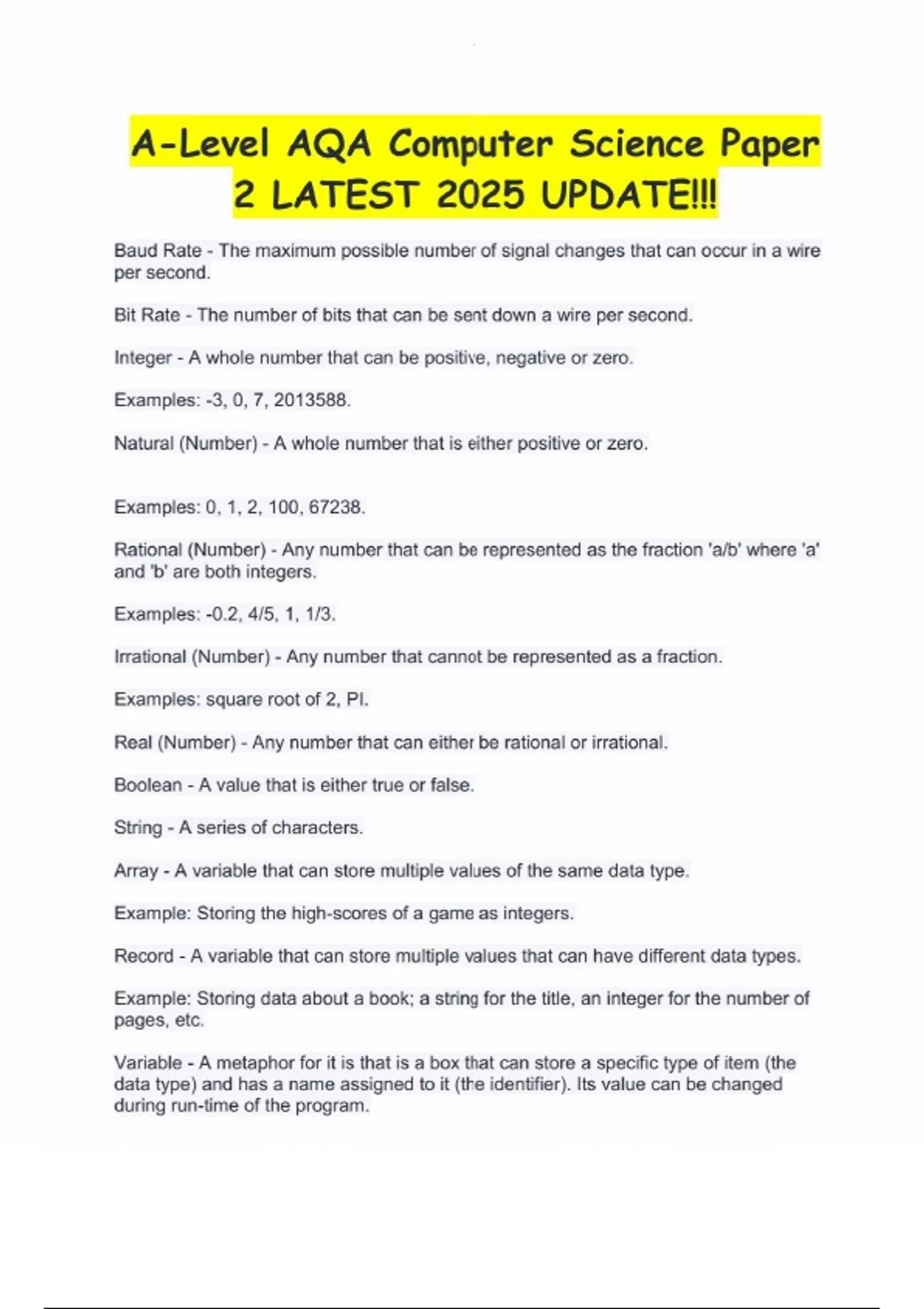 A-Level AQA Computer Science Paper 2 LATEST 2025 UPDATE!!!

Baud Rate - The maximum possible number of signal changes that can occur in a wire per second.

Bit Rate - The number of bits that can be sent down a wire per second.

Integer - A whole number that can be positive, negative or zero.

Examples: -3, 0, 7, 2013588.

Natural (Number) - A whole number that is either positive or zero.

Examples: 0, 1, 2, 100, 67238.

Rational (Number) - Any number that can be represented as the fraction 'a/b' where 'a' and 'b' are both integers.

Examples: -0.2, 4/5, 1, 1/3.

Irrational (Number) - Any number that cannot be represented as a fraction.

Examples: square root of 2, PI.

Real (Number) - Any number that can either be rational or irrational.

Boolean - A value that is either true or false.

String - A series of characters.

Array - A variable that can store multiple values of the same data type.

Example: Storing the high-scores of a game as integers.

Record - A variable that can store multiple values that can have different data types.

Example: Storing data about a book; a string for the title, an integer for the number of pages, etc.

Variable - A metaphor for it is that is a box that can store a specific type of item (the data type) and has a name assigned to it (the identifier). Its value can be changed during run-time of the program.